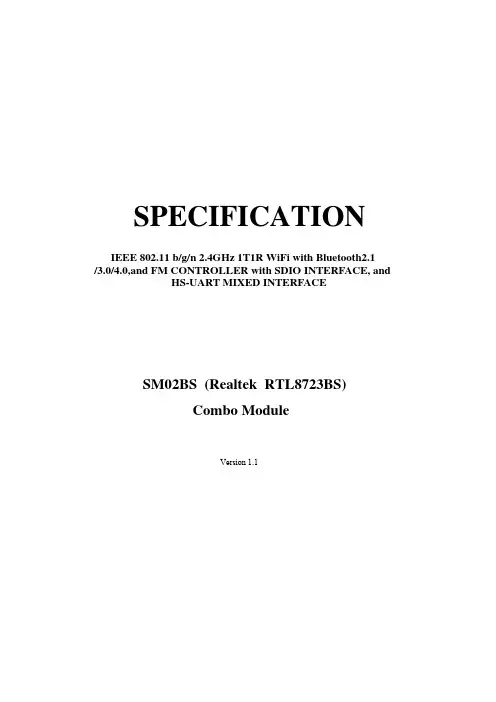 SPECIFICATION

IEEE 802.11 b/g/n 2.4GHz 1T1R WiFi with Bluetooth2.1 /3.0/4.0,and FM CONTROLLER with SDIO INTERFACE, and HS-UART MIXED INTERFACE

SM02BS (Realtek RTL8723BS)
Combo Module

Version 1.1